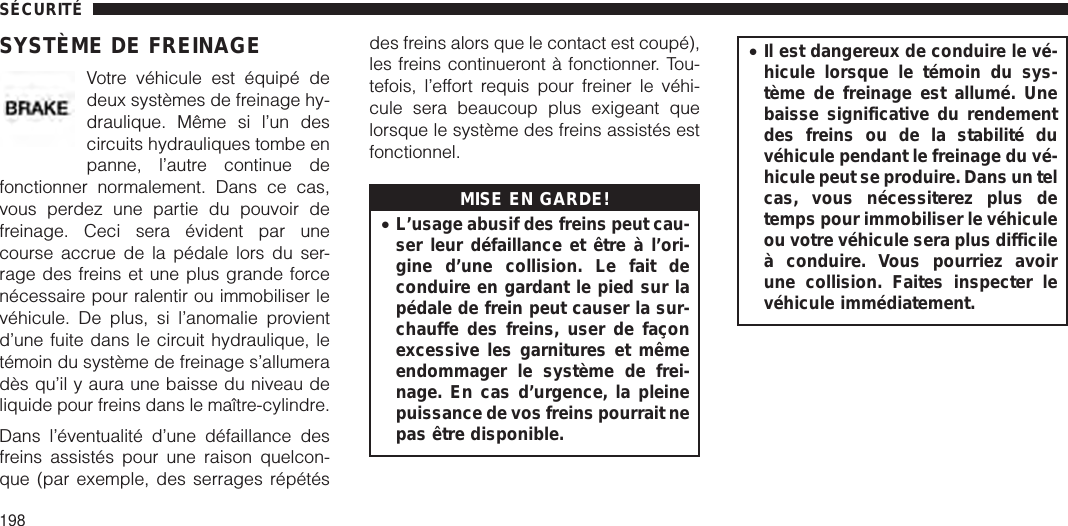 SÉCURITÉ

SYSTÈME DE FREINAGE

BRAKE

Votre véhicule est équipé de deux systèmes de freinage hydraulique. Même si l'un des circuits hydrauliques tombe en panne, l'autre continue de fonctionner normalement. Dans ce cas, vous perdez une partie du pouvoir de freinage. Ceci sera évident par une course accrue de la pédale lors du serrage des freins et une plus grande force nécessaire pour ralentir ou immobiliser le véhicule. De plus, si l'anomalie provient d'une fuite dans le circuit hydraulique, le témoin du système de freinage s'allumera dès qu'il y aura une baisse du niveau de liquide pour freins dans le maître-cylindre.

Dans l'éventualité d'une défaillance des freins assistés pour une raison quelconque (par exemple, des serrages répétés des freins alors que le contact est coupé), les freins continueront à fonctionner. Toutefois, l'effort requis pour freiner le véhicule sera beaucoup plus exigeant que lorsque le système des freins assistés est fonctionnel.

MISE EN GARDE!

• L'usage abusif des freins peut causer leur défaillance et être à l'origine d'une collision. Le fait de conduire en gardant le pied sur la pédale de frein peut causer la surchauffe des freins, user de façon excessive les garnitures et même endommager le système de freinage. En cas d'urgence, la pleine puissance de vos freins pourrait ne pas être disponible.

• Il est dangereux de conduire le véhicule lorsque le témoin du système de freinage est allumé. Une baisse significative du rendement des freins ou de la stabilité du véhicule pendant le freinage du véhicule peut se produire. Dans un tel cas, vous nécessiterez plus de temps pour immobiliser le véhicule ou votre véhicule sera plus difficile à conduire. Vous pourriez avoir une collision. Faites inspecter le véhicule immédiatement.

198